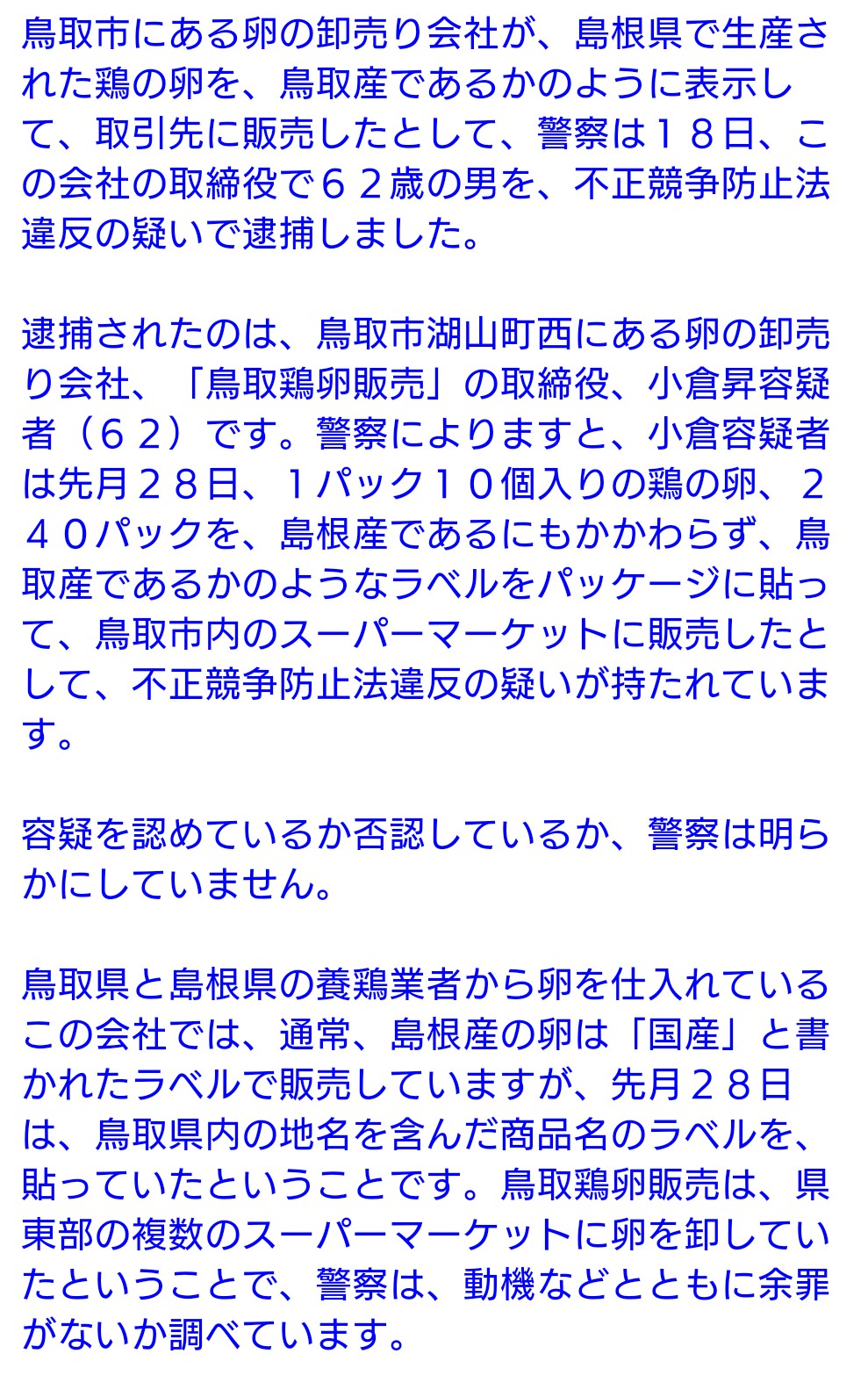 鳥取市にある卵の卸売り会社が、島根県で生産された鶏の卵を、鳥取産であるかのように表示して、取引先に販売したとして、警察は１８日、この会社の取締役で６２歳の男を、不正競争防止法違反の疑いで逮捕しました。

逮捕されたのは、鳥取市湖山町西にある卵の卸売り会社、「鳥取鶏卵販売」の取締役、小倉昇容疑者（６２）です。警察によりますと、小倉容疑者は先月２８日、１パック１０個入りの鶏の卵、２４０パックを、島根産であるにもかかわらず、鳥取産であるかのようなラベルをパッケージに貼って、鳥取市内のスーパーマーケットに販売したとして、不正競争防止法違反の疑いが持たれています。

容疑を認めているか否認しているか、警察は明らかにしていません。

鳥取県と島根県の養鶏業者から卵を仕入れているこの会社では、通常、島根産の卵は「国産」と書かれたラベルで販売していますが、先月２８日は、鳥取県内の地名を含んだ商品名のラベルを、貼っていたということです。鳥取鶏卵販売は、県東部の複数のスーパーマーケットに卵を卸していたということで、警察は、動機などとともに余罪がないか調べています。